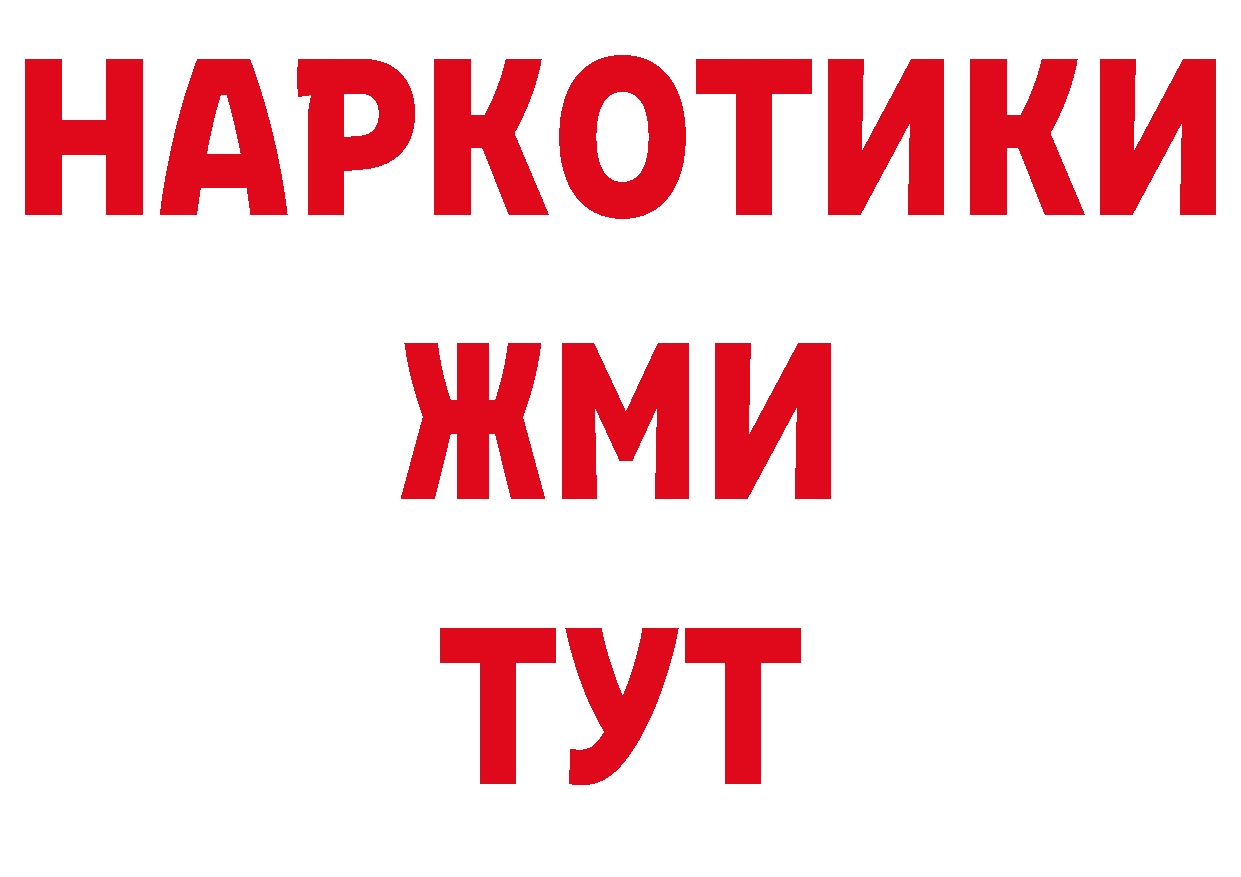 НАРКОТИКИ
ЖМИ
ТУТ